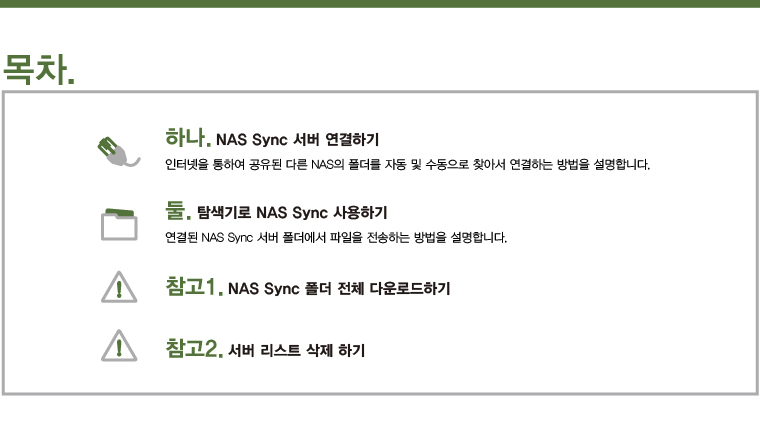 목차.

하나. NAS Sync 서버 연결하기

인터넷을 통하여 공유된 다른 NAS의 폴더를 자동 및 수동으로 찾아서 연결하는 방법을 설명합니다.

둘. 탐색기로 NAS Sync 사용하기

연결된 NAS Sync 서버 폴더에서 파일을 전송하는 방법을 설명합니다.

참고1. NAS Sync 폴더 전체 다운로드하기

참고2. 서버 리스트 삭제 하기